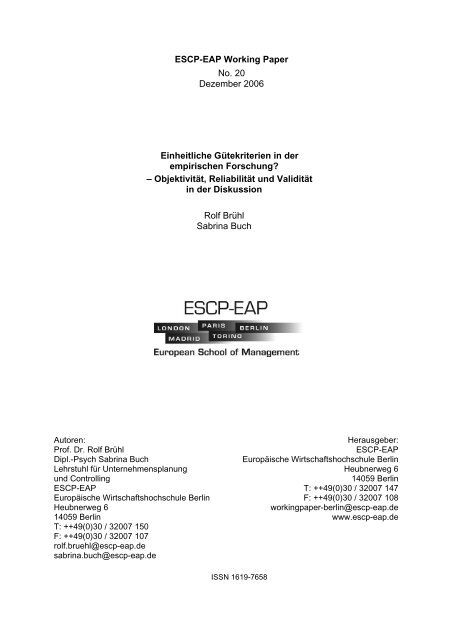 ESCP-EAP Working Paper
No. 20
Dezember 2006

Einheitliche Gütekriterien in der empirischen Forschung?
– Objektivität, Reliabilität und Validität in der Diskussion

Rolf Brühl
Sabrina Buch

ESCP-EAP
LONDON PARIS BERLIN
MADRID TORINO
European School of Management

Autoren:
Prof. Dr. Rolf Brühl
Dipl.-Psych Sabrina Buch
Lehrstuhl für Unternehmensplanung und Controlling
ESCP-EAP
Europäische Wirtschaftshochschule Berlin
Heubnerweg 6
14059 Berlin
T: ++49(0)30 / 32007 150
F: ++49(0)30 / 32007 107
rolf.bruehl@escp-eap.de
sabrina.buch@escp-eap.de

Herausgeber:
ESCP-EAP
Europäische Wirtschaftshochschule Berlin
Heubnerweg 6
14059 Berlin
T: ++49(0)30 / 32007 147
F: ++49(0)30 / 32007 108
workingpaper-berlin@escp-eap.de
www.escp-eap.de

ISSN 1619-7658